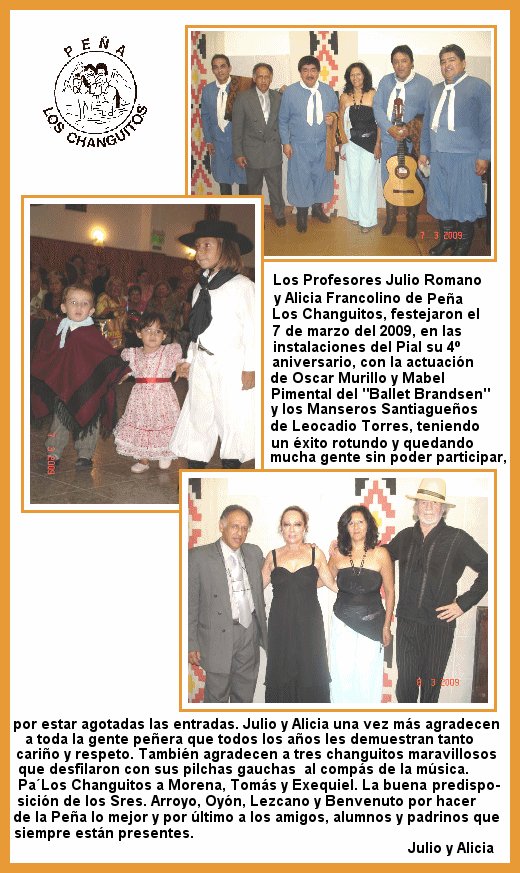 PEÑA
LOS CHANGUITOS

7 3 2009

7 3 2009

Los Profesores Julio Romano y Alicia Francolino de Peña Los Changuitos, festejaron el 7 de marzo del 2009, en las instalaciones del Pial su 4º aniversario, con la actuación de Oscar Murillo y Mabel Pimental del "Ballet Brandsen" y los Manseros Santiagueños de Leocadio Torres, teniendo un éxito rotundo y quedando mucha gente sin poder participar,

8 3 2009

por estar agotadas las entradas. Julio y Alicia una vez más agradecen a toda la gente peñera que todos los años les demuestran tanto cariño y respeto. También agradecen a tres changuitos maravillosos que desfilaron con sus pilchas gauchas al compás de la música. Pa´Los Changuitos a Morena, Tomás y Exequiel. La buena predisposición de los Sres. Arroyo, Oyón, Lezcano y Benvenuto por hacer de la Peña lo mejor y por último a los amigos, alumnos y padrinos que siempre están presentes.

Julio y Alicia